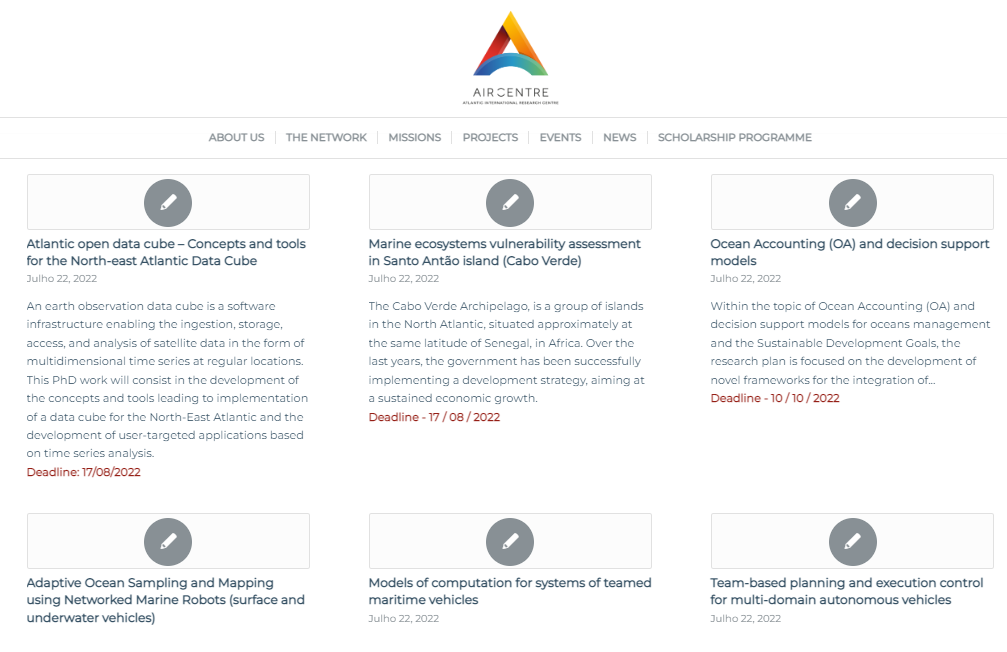 AIR CENTRE
ATLANTIC INTERNATIONAL RESEARCH CENTRE

ABOUT US | THE NETWORK | MISSIONS | PROJECTS | EVENTS | NEWS | SCHOLARSHIP PROGRAMME

Atlantic open data cube – Concepts and tools for the North-east Atlantic Data Cube
Julho 22, 2022

An earth observation data cube is a software infrastructure enabling the ingestion, storage, access, and analysis of satellite data in the form of multidimensional time series at regular locations. This PhD work will consist in the development of the concepts and tools leading to implementation of a data cube for the North-East Atlantic and the development of user-targeted applications based on time series analysis.
Deadline: 17/08/2022

Marine ecosystems vulnerability assessment in Santo Antão island (Cabo Verde)
Julho 22, 2022

The Cabo Verde Archipelago, is a group of islands in the North Atlantic, situated approximately at the same latitude of Senegal, in Africa. Over the last years, the government has been successfully implementing a development strategy, aiming at a sustained economic growth.
Deadline - 17 / 08 / 2022

Ocean Accounting (OA) and decision support models
Julho 22, 2022

Within the topic of Ocean Accounting (OA) and decision support models for oceans management and the Sustainable Development Goals, the research plan is focused on the development of novel frameworks for the integration of...
Deadline - 10 / 10 / 2022

Adaptive Ocean Sampling and Mapping using Networked Marine Robots (surface and underwater vehicles)

Models of computation for systems of teamed maritime vehicles
Julho 22, 2022

Team-based planning and execution control for multi-domain autonomous vehicles
Julho 22, 2022